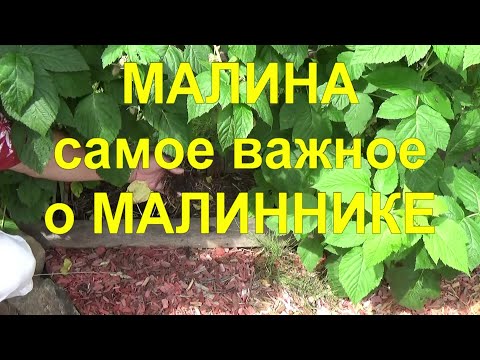 МАЛИНА
самое важное
о МАЛИННИКЕ